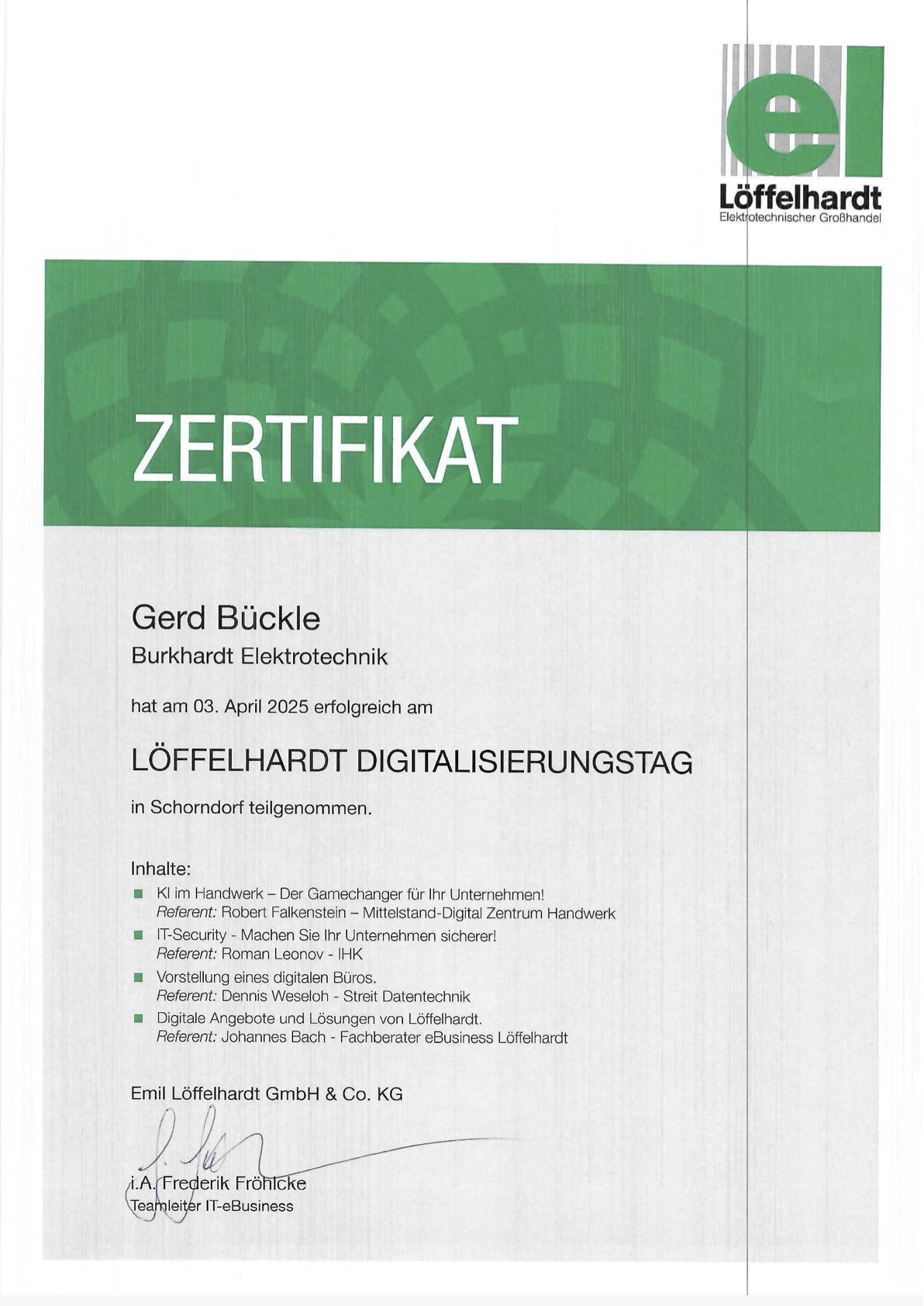 el
Löffelhardt
Elektrotechnischer Großhandel

ZERTIFIKAT

Gerd Bückle
Burkhardt Elektrotechnik

hat am 03. April 2025 erfolgreich am

LÖFFELHARDT DIGITALISIERUNGSTAG

in Schorndorf teilgenommen.

Inhalte:
KI im Handwerk – Der Gamechanger für Ihr Unternehmen!
Referent: Robert Falkenstein – Mittelstand-Digital Zentrum Handwerk
IT-Security - Machen Sie Ihr Unternehmen sicherer!
Referent: Roman Leonov - IHK
Vorstellung eines digitalen Büros.
Referent: Dennis Weseloh - Streit Datentechnik
Digitale Angebote und Lösungen von Löffelhardt.
Referent: Johannes Bach - Fachberater eBusiness Löffelhardt

Emil Löffelhardt GmbH & Co. KG

i.A. Frederik Fröhlcke
Teamleiter IT-eBusiness